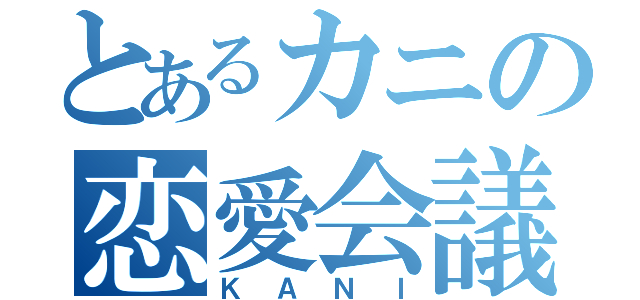 とあるカニの
恋愛会議
KANI